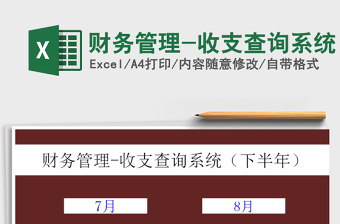 X

财务管理-收支查询系统

Excel/A4打印/内容随意修改/自带格式

财务管理-收支查询系统（下半年）

7月

8月